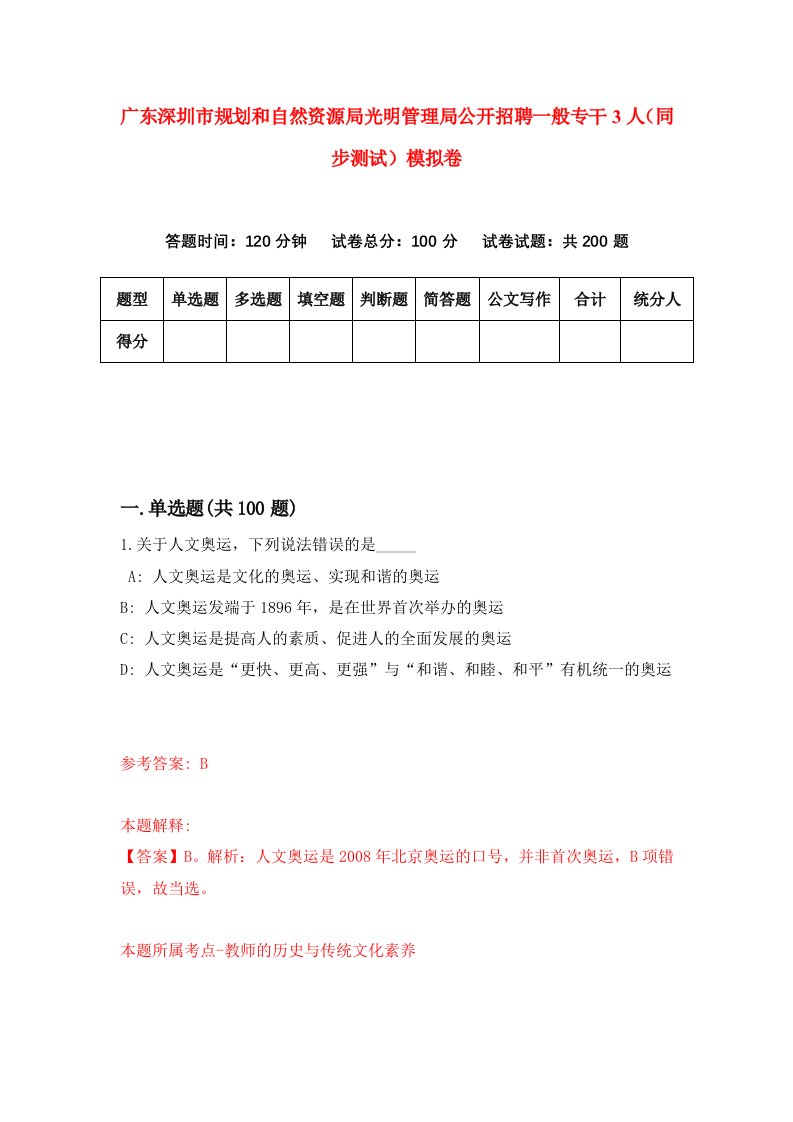 广东深圳市规划和自然资源局光明管理局公开招聘一般专干3人（同步测试）模拟卷

答题时间：120分钟　试卷总分：100分　试卷试题：共200题

| 题型 | 单选题 | 多选题 | 填空题 | 判断题 | 简答题 | 公文写作 | 合计 | 统分人 |
|---|---|---|---|---|---|---|---|---|
| 得分 | | | | | | | | |

一.单选题(共100题)

1.关于人文奥运，下列说法错误的是_____

A: 人文奥运是文化的奥运、实现和谐的奥运

B: 人文奥运发端于1896年，是在世界首次举办的奥运

C: 人文奥运是提高人的素质、促进人的全面发展的奥运

D: 人文奥运是“更快、更高、更强”与“和谐、和睦、和平”有机统一的奥运

参考答案: B

本题解释:

【答案】B。解析：人文奥运是2008年北京奥运的口号，并非首次奥运，B项错误，故当选。

本题所属考点-教师的历史与传统文化素养